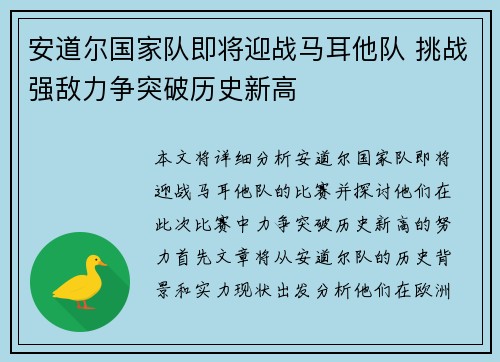 安道尔国家队即将迎战马耳他队 挑战强敌力争突破历史新高

本文将详细分析安道尔国家队即将迎战马耳他队的比赛并探讨他们在此次比赛中力争突破历史新高的努力首先文章将从安道尔队的历史背景和实力现状出发分析他们在欧洲